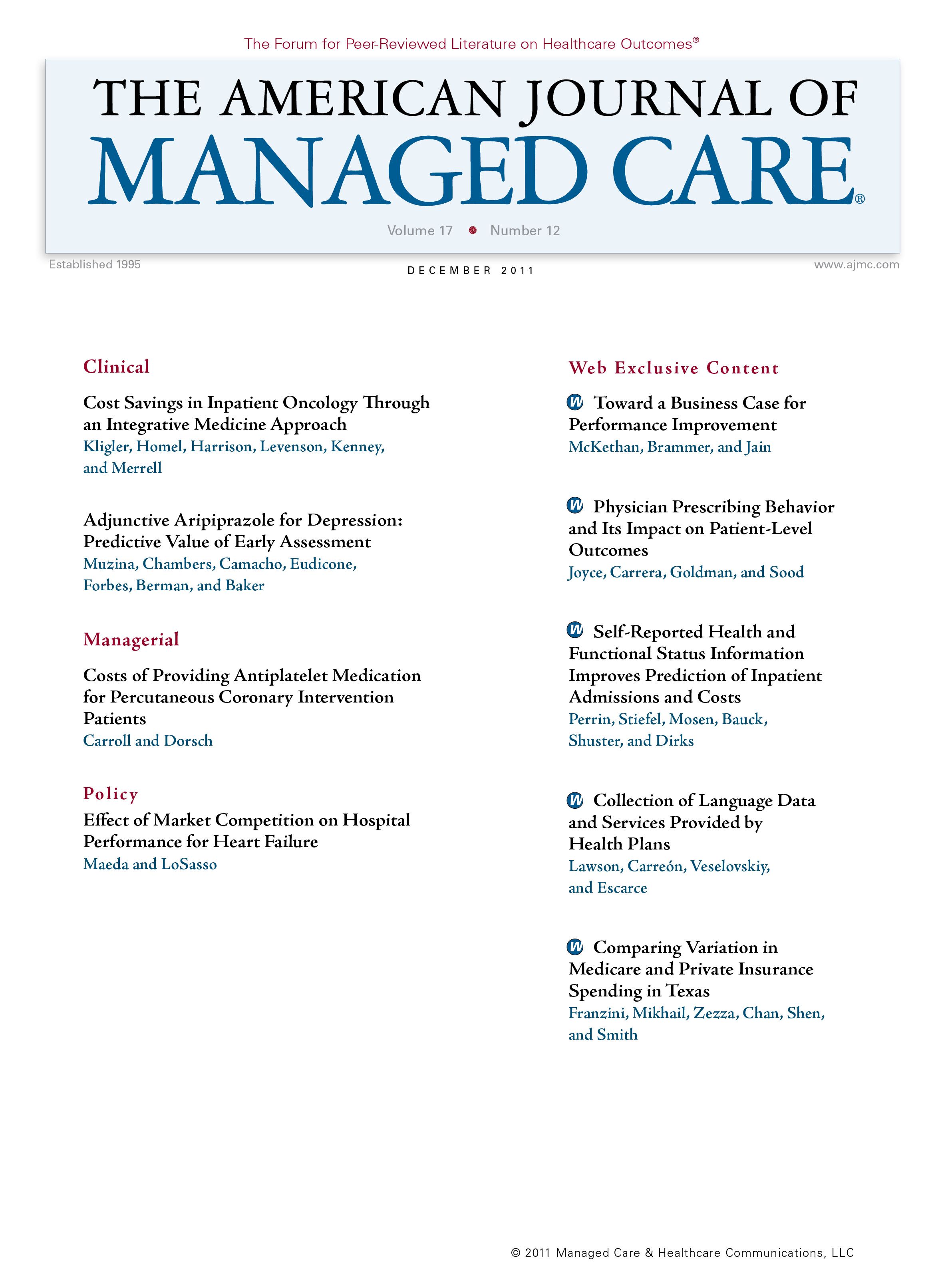 The Forum for Peer-Reviewed Literature on Healthcare Outcomes®

THE AMERICAN JOURNAL OF
MANAGED CARE®

Volume 17 • Number 12

Established 1995

DECEMBER 2011

www.ajmc.com

Clinical

Cost Savings in Inpatient Oncology Through an Integrative Medicine Approach
Kligler, Homel, Harrison, Levenson, Kenney, and Merrell

Adjunctive Aripiprazole for Depression: Predictive Value of Early Assessment
Muzina, Chambers, Camacho, Eudicone, Forbes, Berman, and Baker

Managerial

Costs of Providing Antiplatelet Medication for Percutaneous Coronary Intervention Patients
Carroll and Dorsch

Policy

Effect of Market Competition on Hospital Performance for Heart Failure
Maeda and LoSasso

Web Exclusive Content

W Toward a Business Case for Performance Improvement
McKethan, Brammer, and Jain

W Physician Prescribing Behavior and Its Impact on Patient-Level Outcomes
Joyce, Carrera, Goldman, and Sood

W Self-Reported Health and Functional Status Information Improves Prediction of Inpatient Admissions and Costs
Perrin, Stiefel, Mosen, Bauck, Shuster, and Dirks

W Collection of Language Data and Services Provided by Health Plans
Lawson, Carreón, Veselovskiy, and Escarce

W Comparing Variation in Medicare and Private Insurance Spending in Texas
Franzini, Mikhail, Zezza, Chan, Shen, and Smith

© 2011 Managed Care & Healthcare Communications, LLC